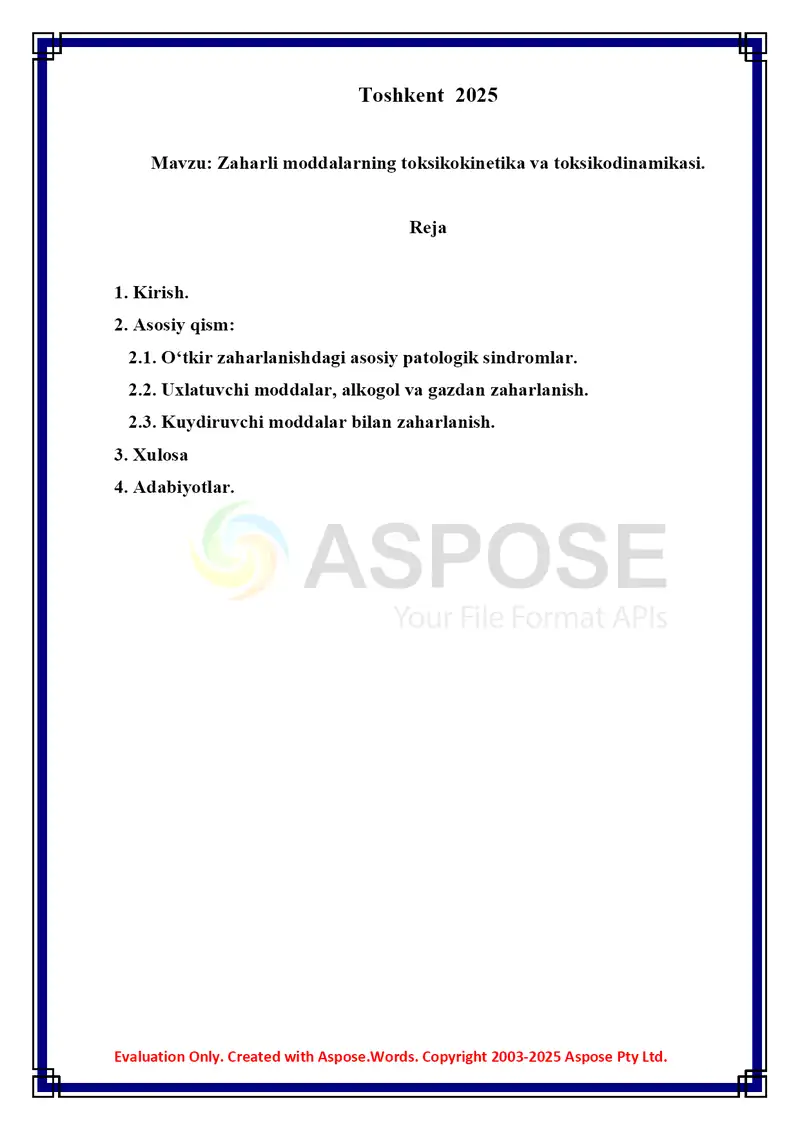 Toshkent 2025

Mavzu: Zaharli moddalarning toksikokinetika va toksikodinamikasi.

Reja

1. Kirish.
2. Asosiy qism:
2.1. O‘tkir zaharlanishdagi asosiy patologik sindromlar.
2.2. Uxlatuvchi moddalar, alkogol va gazdan zaharlanish.
2.3. Kuydiruvchi moddalar bilan zaharlanish.
3. Xulosa
4. Adabiyotlar.

ASPOSE
Your File Format APIs

Evaluation Only. Created with Aspose.Words. Copyright 2003-2025 Aspose Pty Ltd.